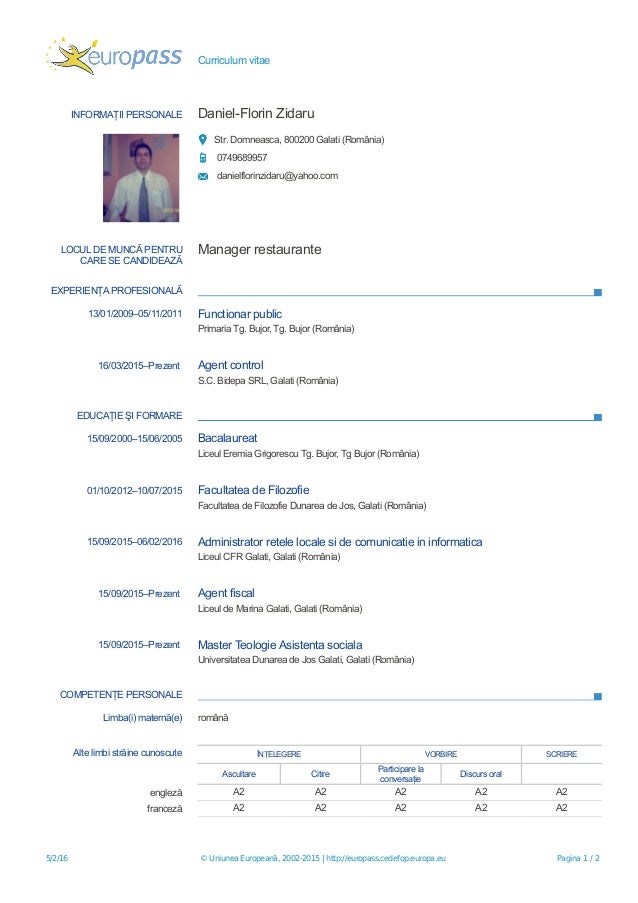 europass Curriculum vitae

INFORMAȚII PERSONALE Daniel-Florin Zidaru

Str. Domneasca, 800200 Galati (România)

0749689957

danielflorinzidaru@yahoo.com

LOCUL DE MUNCĂ PENTRU CARE SE CANDIDEAZĂ Manager restaurante

EXPERIENȚA PROFESIONALĂ

13/01/2009–05/11/2011 Functionar public
Primaria Tg. Bujor, Tg. Bujor (România)

16/03/2015–Prezent Agent control
S.C. Bidepa SRL, Galati (România)

EDUCAȚIE ȘI FORMARE

15/09/2000–15/06/2005 Bacalaureat
Liceul Eremia Grigorescu Tg. Bujor, Tg Bujor (România)

01/10/2012–10/07/2015 Facultatea de Filozofie
Facultatea de Filozofie Dunarea de Jos, Galati (România)

15/09/2015–06/02/2016 Administrator retele locale si de comunicatie in informatica
Liceul CFR Galati, Galati (România)

15/09/2015–Prezent Agent fiscal
Liceul de Marina Galati, Galati (România)

15/09/2015–Prezent Master Teologie Asistenta sociala
Universitatea Dunarea de Jos Galati, Galati (România)

COMPETENȚE PERSONALE

Limba(i) maternă(e) română

Alte limbi străine cunoscute

| | ÎNȚELEGERE | | VORBIRE | | SCRIERE |
|---|---|---|---|---|---|
| | Ascultare | Citire | Participare la conversație | Discurs oral | |
| engleză | A2 | A2 | A2 | A2 | A2 |
| franceză | A2 | A2 | A2 | A2 | A2 |

5/2/16 © Uniunea Europeană, 2002-2015 | http://europass.cedefop.europa.eu Pagina 1 / 2